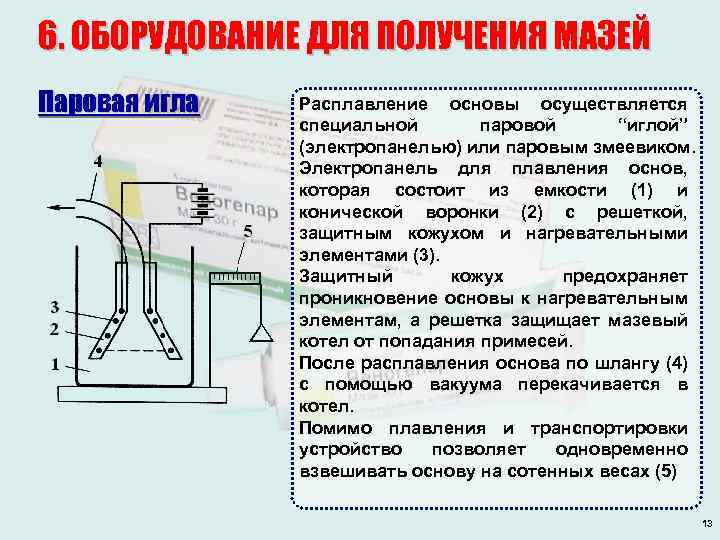 6. ОБОРУДОВАНИЕ ДЛЯ ПОЛУЧЕНИЯ МАЗЕЙ

Паровая игла

4

5

3

2

1

Расплавление основы осуществляется специальной паровой “иглой” (электропанелью) или паровым змеевиком. Электропанель для плавления основ, которая состоит из емкости (1) и конической воронки (2) с решеткой, защитным кожухом и нагревательными элементами (3).
Защитный кожух предохраняет проникновение основы к нагревательным элементам, а решетка защищает мазевый котел от попадания примесей.
После расплавления основа по шлангу (4) с помощью вакуума перекачивается в котел.
Помимо плавления и транспортировки устройство позволяет одновременно взвешивать основу на сотенных весах (5)

13